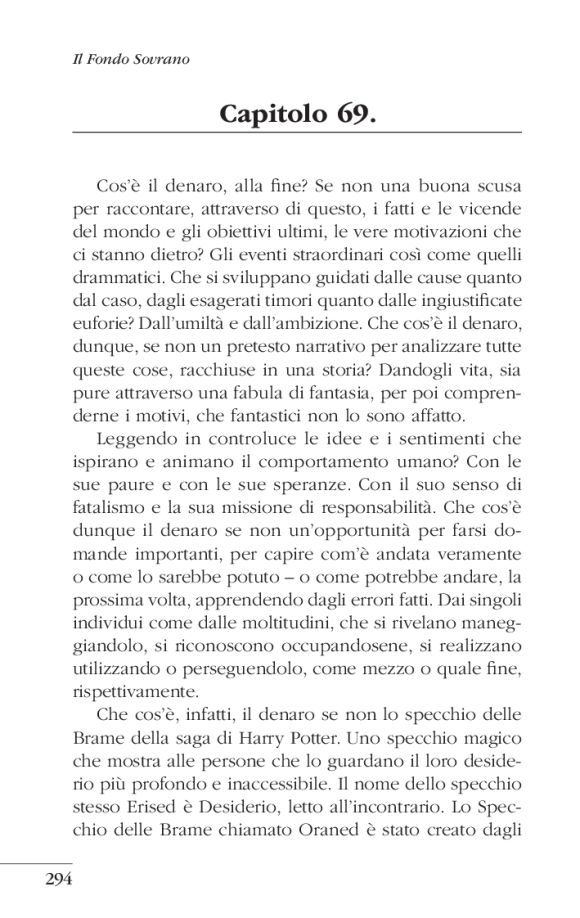 Il Fondo Sovrano

Capitolo 69.

Cos'è il denaro, alla fine? Se non una buona scusa per raccontare, attraverso di questo, i fatti e le vicende del mondo e gli obiettivi ultimi, le vere motivazioni che ci stanno dietro? Gli eventi straordinari così come quelli drammatici. Che si sviluppano guidati dalle cause quanto dal caso, dagli esagerati timori quanto dalle ingiustificate euforie? Dall'umiltà e dall'ambizione. Che cos'è il denaro, dunque, se non un pretesto narrativo per analizzare tutte queste cose, racchiuse in una storia? Dandogli vita, sia pure attraverso una fabula di fantasia, per poi comprenderne i motivi, che fantastici non lo sono affatto.

Leggendo in controluce le idee e i sentimenti che ispirano e animano il comportamento umano? Con le sue paure e con le sue speranze. Con il suo senso di fatalismo e la sua missione di responsabilità. Che cos'è dunque il denaro se non un'opportunità per farsi domande importanti, per capire com'è andata veramente o come lo sarebbe potuto – o come potrebbe andare, la prossima volta, apprendendo dagli errori fatti. Dai singoli individui come dalle moltitudini, che si rivelano maneggiandolo, si riconoscono occupandosene, si realizzano utilizzando o perseguendolo, come mezzo o quale fine, rispettivamente.

Che cos'è, infatti, il denaro se non lo specchio delle Brame della saga di Harry Potter. Uno specchio magico che mostra alle persone che lo guardano il loro desiderio più profondo e inaccessibile. Il nome dello specchio stesso Erised è Desiderio, letto all'incontrario. Lo Specchio delle Brame chiamato Oraned è stato creato dagli

294